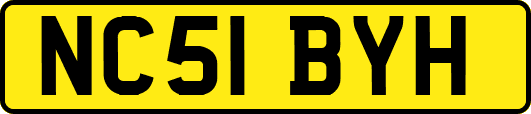 NC51 BYH